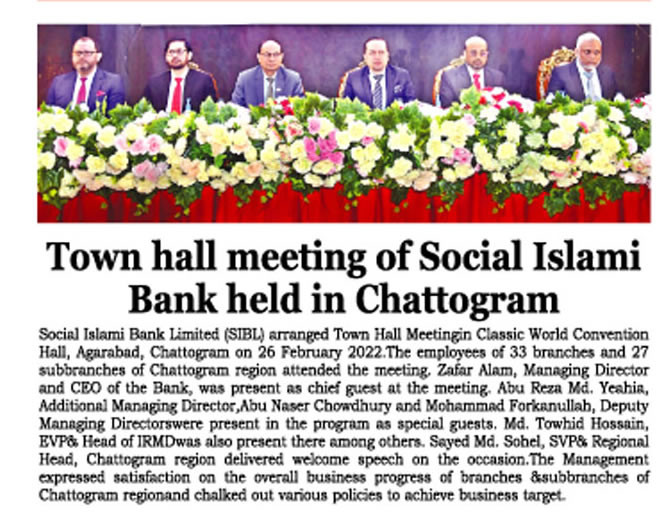 Town hall meeting of Social Islami Bank held in Chattogram

Social Islami Bank Limited (SIBL) arranged Town Hall Meetingin Classic World Convention Hall, Agarabad, Chattogram on 26 February 2022.The employees of 33 branches and 27 subbranches of Chattogram region attended the meeting. Zafar Alam, Managing Director and CEO of the Bank, was present as chief guest at the meeting. Abu Reza Md. Yeahia, Additional Managing Director,Abu Naser Chowdhury and Mohammad Forkanullah, Deputy Managing Directorswere present in the program as special guests. Md. Towhid Hossain, EVP& Head of IRMDwas also present there among others. Sayed Md. Sohel, SVP& Regional Head, Chattogram region delivered welcome speech on the occasion.The Management expressed satisfaction on the overall business progress of branches &subbranches of Chattogram regionand chalked out various policies to achieve business target.